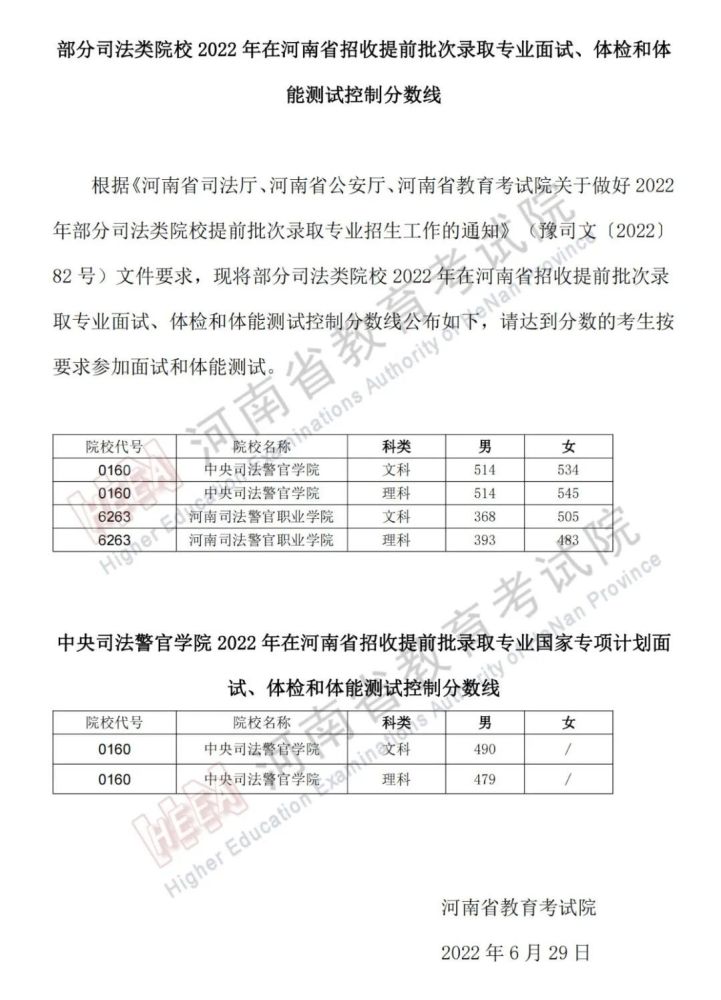 部分司法类院校2022年在河南省招收提前批次录取专业面试、体检和体能测试控制分数线

根据《河南省司法厅、河南省公安厅、河南省教育考试院关于做好2022年部分司法类院校提前批次录取专业招生工作的通知》（豫司文〔2022〕82号）文件要求，现将部分司法类院校2022年在河南省招收提前批次录取专业面试、体检和体能测试控制分数线公布如下，请达到分数的考生按要求参加面试和体能测试。

| 院校代号 | 院校名称 | 科类 | 男 | 女 |
|---|---|---|---|---|
| 0160 | 中央司法警官学院 | 文科 | 514 | 534 |
| 0160 | 中央司法警官学院 | 理科 | 514 | 545 |
| 6263 | 河南司法警官职业学院 | 文科 | 368 | 505 |
| 6263 | 河南司法警官职业学院 | 理科 | 393 | 483 |

中央司法警官学院2022年在河南省招收提前批录取专业国家专项计划面试、体检和体能测试控制分数线

| 院校代号 | 院校名称 | 科类 | 男 | 女 |
|---|---|---|---|---|
| 0160 | 中央司法警官学院 | 文科 | 490 | / |
| 0160 | 中央司法警官学院 | 理科 | 479 | / |

河南省教育考试院

2022年6月29日

河南省教育考试院 Higher Education Examinations Authority of HeNan Province